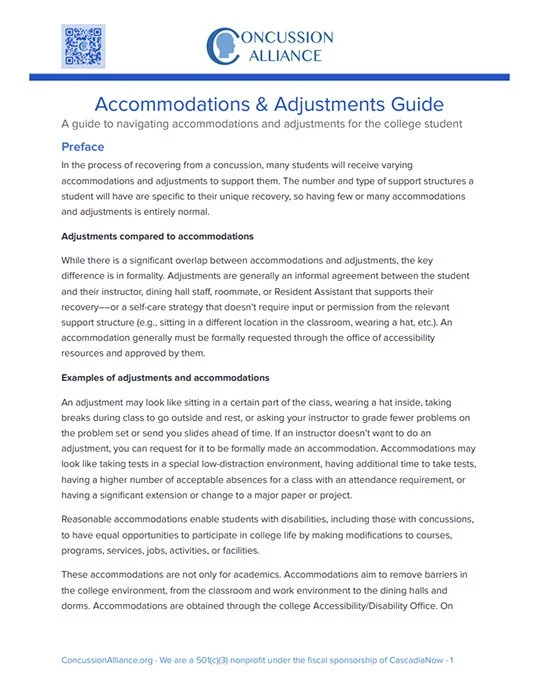 CONCUSSION ALLIANCE

Accommodations & Adjustments Guide

A guide to navigating accommodations and adjustments for the college student

Preface

In the process of recovering from a concussion, many students will receive varying accommodations and adjustments to support them. The number and type of support structures a student will have are specific to their unique recovery, so having few or many accommodations and adjustments is entirely normal.

Adjustments compared to accommodations

While there is a significant overlap between accommodations and adjustments, the key difference is in formality. Adjustments are generally an informal agreement between the student and their instructor, dining hall staff, roommate, or Resident Assistant that supports their recovery––or a self-care strategy that doesn't require input or permission from the relevant support structure (e.g., sitting in a different location in the classroom, wearing a hat, etc.). An accommodation generally must be formally requested through the office of accessibility resources and approved by them.

Examples of adjustments and accommodations

An adjustment may look like sitting in a certain part of the class, wearing a hat inside, taking breaks during class to go outside and rest, or asking your instructor to grade fewer problems on the problem set or send you slides ahead of time. If an instructor doesn't want to do an adjustment, you can request for it to be formally made an accommodation. Accommodations may look like taking tests in a special low-distraction environment, having additional time to take tests, having a higher number of acceptable absences for a class with an attendance requirement, or having a significant extension or change to a major paper or project.

Reasonable accommodations enable students with disabilities, including those with concussions, to have equal opportunities to participate in college life by making modifications to courses, programs, services, jobs, activities, or facilities.

These accommodations are not only for academics. Accommodations aim to remove barriers in the college environment, from the classroom and work environment to the dining halls and dorms. Accommodations are obtained through the college Accessibility/Disability Office. On

ConcussionAlliance.org - We are a 501(c)(3) nonprofit under the fiscal sponsorship of CascadiaNow - 1